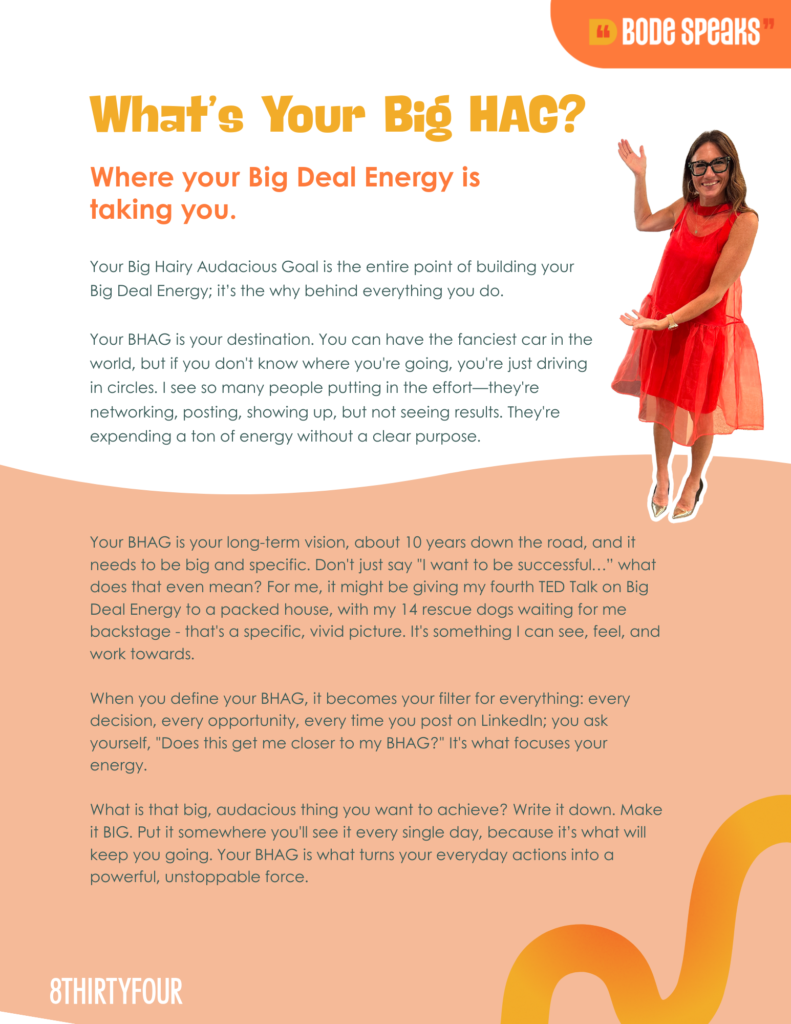 BODE SPEAKS

What's Your Big HAG?

Where your Big Deal Energy is taking you.

Your Big Hairy Audacious Goal is the entire point of building your Big Deal Energy; it's the why behind everything you do.

Your BHAG is your destination. You can have the fanciest car in the world, but if you don't know where you're going, you're just driving in circles. I see so many people putting in the effort—they're networking, posting, showing up, but not seeing results. They're expending a ton of energy without a clear purpose.

Your BHAG is your long-term vision, about 10 years down the road, and it needs to be big and specific. Don't just say "I want to be successful…" what does that even mean? For me, it might be giving my fourth TED Talk on Big Deal Energy to a packed house, with my 14 rescue dogs waiting for me backstage - that's a specific, vivid picture. It's something I can see, feel, and work towards.

When you define your BHAG, it becomes your filter for everything: every decision, every opportunity, every time you post on LinkedIn; you ask yourself, "Does this get me closer to my BHAG?" It's what focuses your energy.

What is that big, audacious thing you want to achieve? Write it down. Make it BIG. Put it somewhere you'll see it every single day, because it's what will keep you going. Your BHAG is what turns your everyday actions into a powerful, unstoppable force.

8THIRTYFOUR